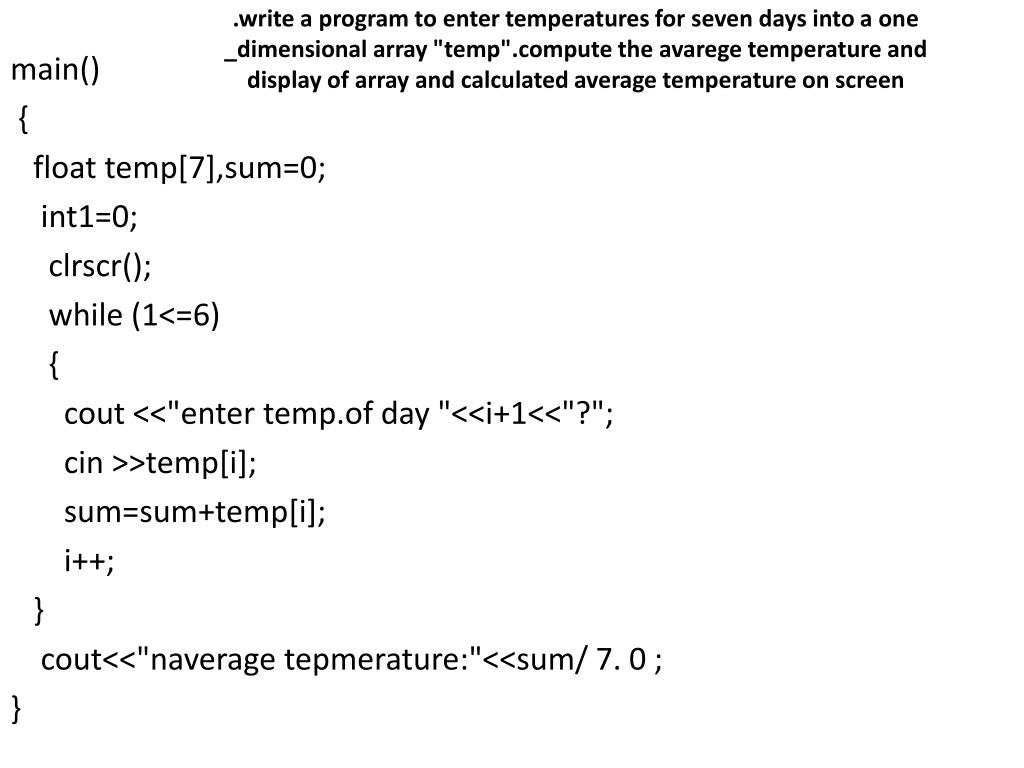 .write a program to enter temperatures for seven days into a one _dimensional array "temp".compute the avarege temperature and display of array and calculated average temperature on screen

main()
{
float temp[7],sum=0;
int1=0;
clrscr();
while (1<=6)
{
cout <<"enter temp.of day "<<i+1<<"?";
cin >>temp[i];
sum=sum+temp[i];
i++;
}
cout<<"naverage tepmerature:"<<sum/ 7. 0 ;
}